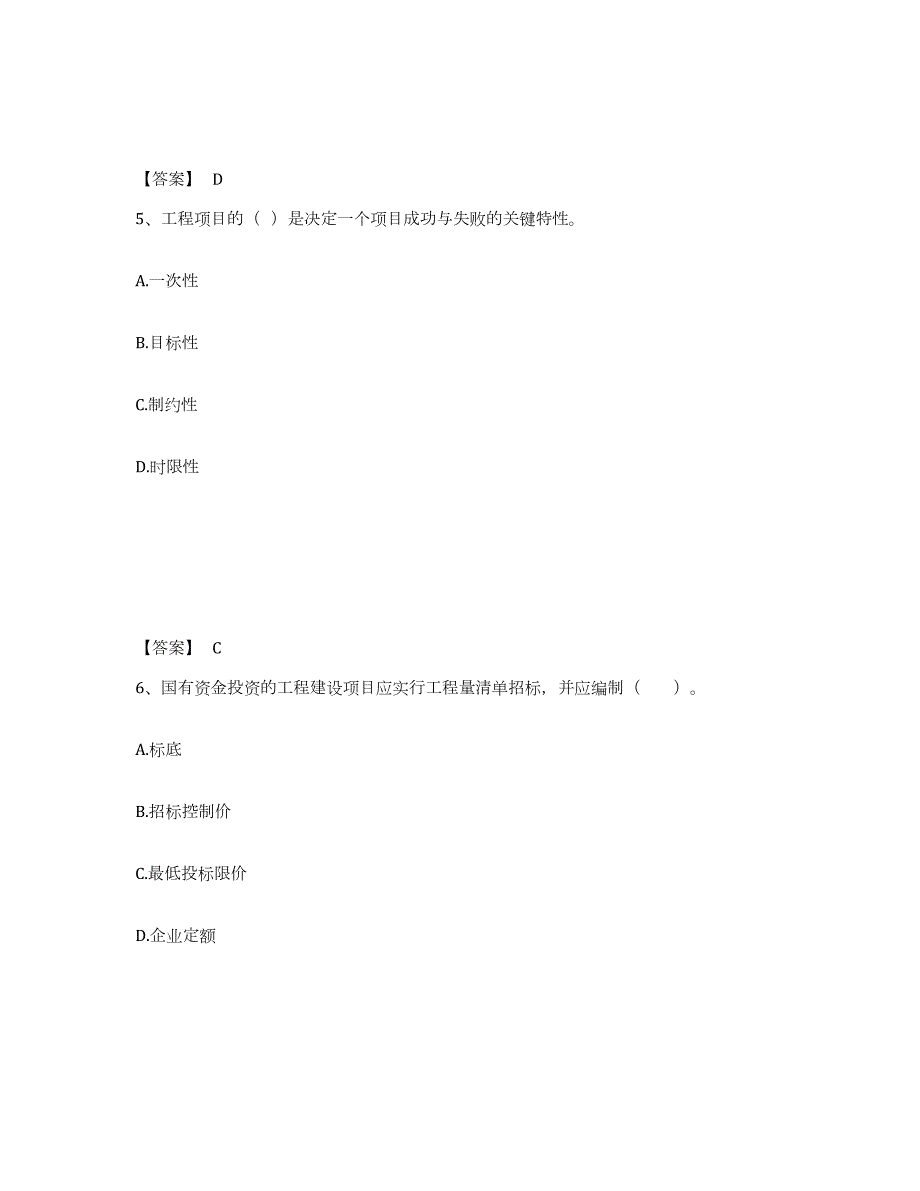 【答案】 D

5、工程项目的（ ）是决定一个项目成功与失败的关键特性。

A.一次性

B.目标性

C.制约性

D.时限性

【答案】 C

6、国有资金投资的工程建设项目应实行工程量清单招标，并应编制（ ）。

A.标底

B.招标控制价

C.最低投标限价

D.企业定额